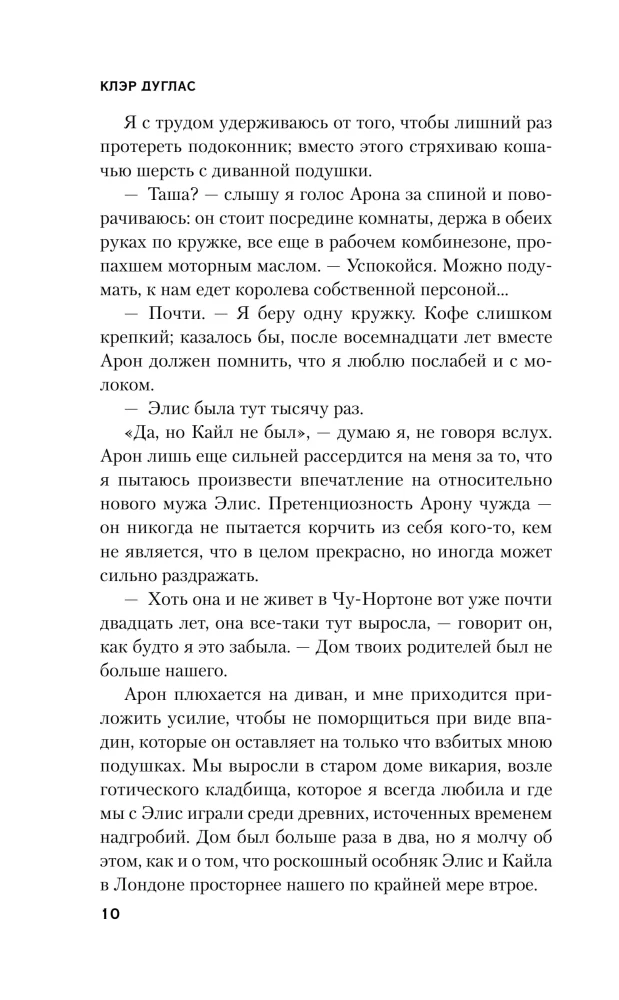 КЛЭР ДУГЛАС

Я с трудом удерживаюсь от того, чтобы лишний раз протереть подоконник; вместо этого стряхиваю кошачью шерсть с диванной подушки.

— Таша? — слышу я голос Арона за спиной и поворачиваюсь: он стоит посредине комнаты, держа в обеих руках по кружке, все еще в рабочем комбинезоне, пропахшем моторным маслом. — Успокойся. Можно подумать, к нам едет королева собственной персоной...

— Почти. — Я беру одну кружку. Кофе слишком крепкий; казалось бы, после восемнадцати лет вместе Арон должен помнить, что я люблю послабей и с молоком.

— Элис была тут тысячу раз.

«Да, но Кайл не был», — думаю я, не говоря вслух. Арон лишь еще сильней рассердится на меня за то, что я пытаюсь произвести впечатление на относительно нового мужа Элис. Претенциозность Арону чужда — он никогда не пытается корчить из себя кого-то, кем не является, что в целом прекрасно, но иногда может сильно раздражать.

— Хоть она и не живет в Чу-Нортоне вот уже почти двадцать лет, она все-таки тут выросла, — говорит он, как будто я это забыла. — Дом твоих родителей был не больше нашего.

Арон плюхается на диван, и мне приходится приложить усилие, чтобы не поморщиться при виде впадин, которые он оставляет на только что взбитых мною подушках. Мы выросли в старом доме викария, возле готического кладбища, которое я всегда любила и где мы с Элис играли среди древних, источенных временем надгробий. Дом был больше раза в два, но я молчу об этом, как и о том, что роскошный особняк Элис и Кайла в Лондоне просторнее нашего по крайней мере втрое.

10